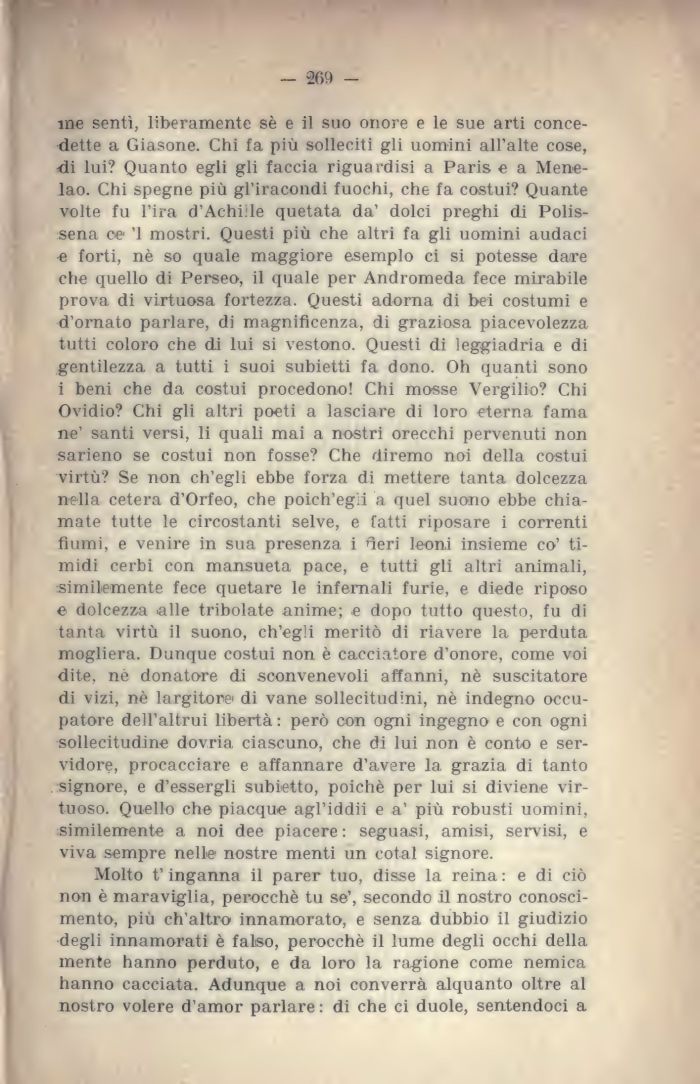 — 269 —

me sentì, liberamente sè e il suo onore e le sue arti concedette a Giasone. Chi fa più solleciti gli uomini all'alte cose, di lui? Quanto egli gli faccia riguardisi a Paris e a Menelao. Chi spegne più gl'iracondi fuochi, che fa costui? Quante volte fu l'ira d'Achille quetata da' dolci preghi di Polissena ce 'l mostri. Questi più che altri fa gli uomini audaci e forti, nè so quale maggiore esemplo ci si potesse dare che quello di Perseo, il quale per Andromeda fece mirabile prova di virtuosa fortezza. Questi adorna di bei costumi e d'ornato parlare, di magnificenza, di graziosa piacevolezza tutti coloro che di lui si vestono. Questi di leggiadria e di gentilezza a tutti i suoi subietti fa dono. Oh quanti sono i beni che da costui procedono! Chi mosse Vergilio? Chi Ovidio? Chi gli altri poeti a lasciare di loro eterna fama ne' santi versi, li quali mai a nostri orecchi pervenuti non sarieno se costui non fosse? Che diremo noi della costui virtù? Se non ch'egli ebbe forza di mettere tanta dolcezza nella cetera d'Orfeo, che poich'egli a quel suono ebbe chiamate tutte le circostanti selve, e fatti riposare i correnti fiumi, e venire in sua presenza i fieri leoni insieme co' timidi cerbi con mansueta pace, e tutti gli altri animali, similemente fece quetare le infernali furie, e diede riposo e dolcezza alle tribolate anime; e dopo tutto questo, fu di tanta virtù il suono, ch'egli meritò di riavere la perduta mogliera. Dunque costui non è cacciatore d'onore, come voi dite, nè donatore di sconvenevoli affanni, nè suscitatore di vizi, nè largitore di vane sollecitudini, nè indegno occupatore dell'altrui libertà: però con ogni ingegno e con ogni sollecitudine dovria ciascuno, che di lui non è conto e servidore, procacciare e affannare d'avere la grazia di tanto signore, e d'essergli subietto, poichè per lui si diviene virtuoso. Quello che piacque agl'iddii e a' più robusti uomini, similemente a noi dee piacere: seguasi, amisi, servisi, e viva sempre nelle nostre menti un cotal signore.

Molto t'inganna il parer tuo, disse la reina: e di ciò non è maraviglia, perocchè tu se', secondo il nostro conoscimento, più ch'altro innamorato, e senza dubbio il giudizio degli innamorati è falso, perocchè il lume degli occhi della mente hanno perduto, e da loro la ragione come nemica hanno cacciata. Adunque a noi converrà alquanto oltre al nostro volere d'amor parlare: di che ci duole, sentendoci a